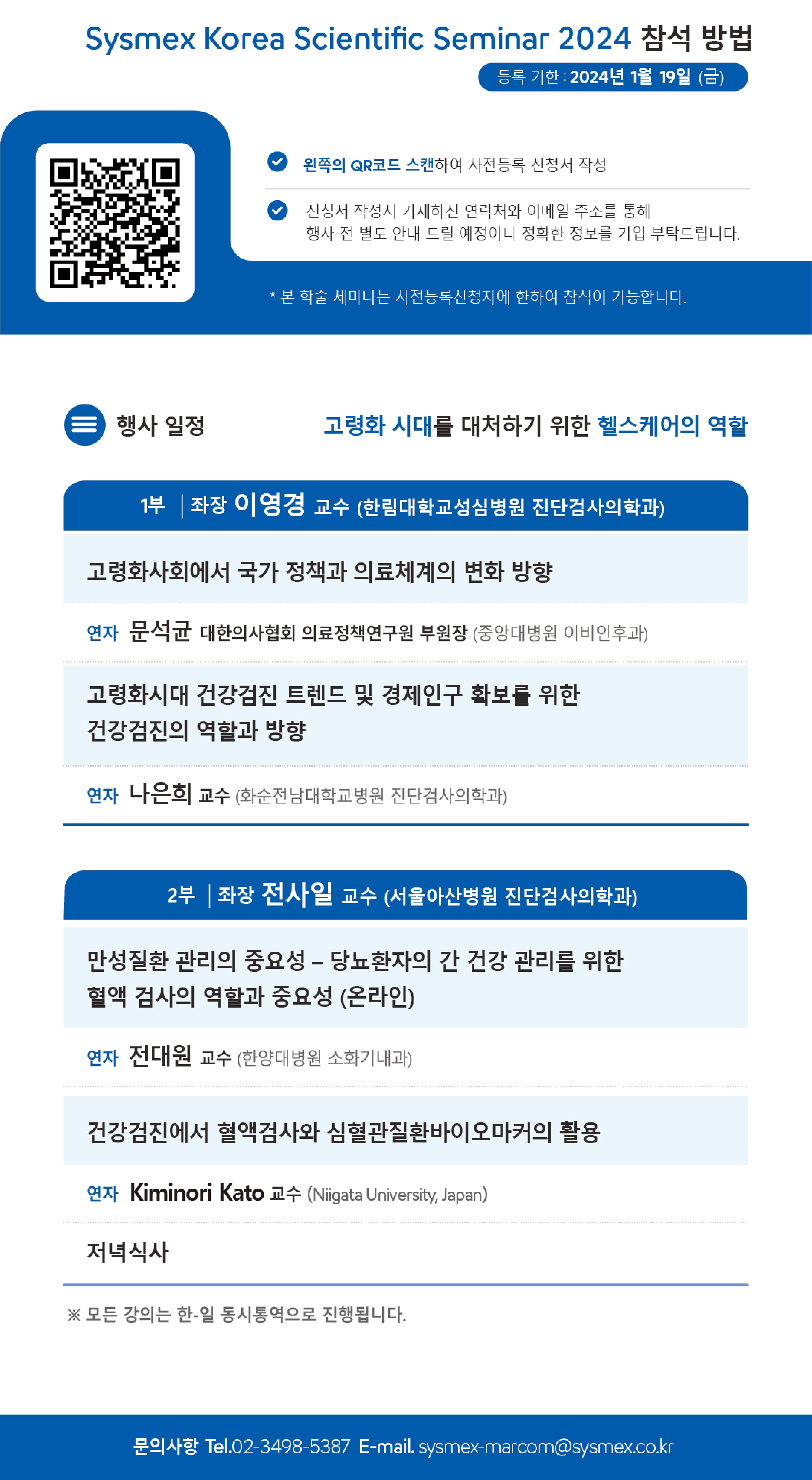 Sysmex Korea Scientific Seminar 2024 참석 방법

등록 기한 : 2024년 1월 19일 (금)

왼쪽의 QR코드 스캔하여 사전등록 신청서 작성

신청서 작성시 기재하신 연락처와 이메일 주소를 통해 행사 전 별도 안내 드릴 예정이니 정확한 정보를 기입 부탁드립니다.

* 본 학술 세미나는 사전등록신청자에 한하여 참석이 가능합니다.

행사 일정

고령화 시대를 대처하기 위한 헬스케어의 역할

1부 | 좌장 이영경 교수 (한림대학교성심병원 진단검사의학과)

고령화사회에서 국가 정책과 의료체계의 변화 방향

연자 문석균 대한의사협회 의료정책연구원 부원장 (중앙대병원 이비인후과)

고령화시대 건강검진 트렌드 및 경제인구 확보를 위한 건강검진의 역할과 방향

연자 나은희 교수 (화순전남대학교병원 진단검사의학과)

2부 | 좌장 전사일 교수 (서울아산병원 진단검사의학과)

만성질환 관리의 중요성 – 당뇨환자의 간 건강 관리를 위한 혈액 검사의 역할과 중요성 (온라인)

연자 전대원 교수 (한양대병원 소화기내과)

건강검진에서 혈액검사와 심혈관질환바이오마커의 활용

연자 Kiminori Kato 교수 (Niigata University, Japan)

저녁식사

※ 모든 강의는 한-일 동시통역으로 진행됩니다.

문의사항 Tel.02-3498-5387 E-mail. sysmex-marcom@sysmex.co.kr